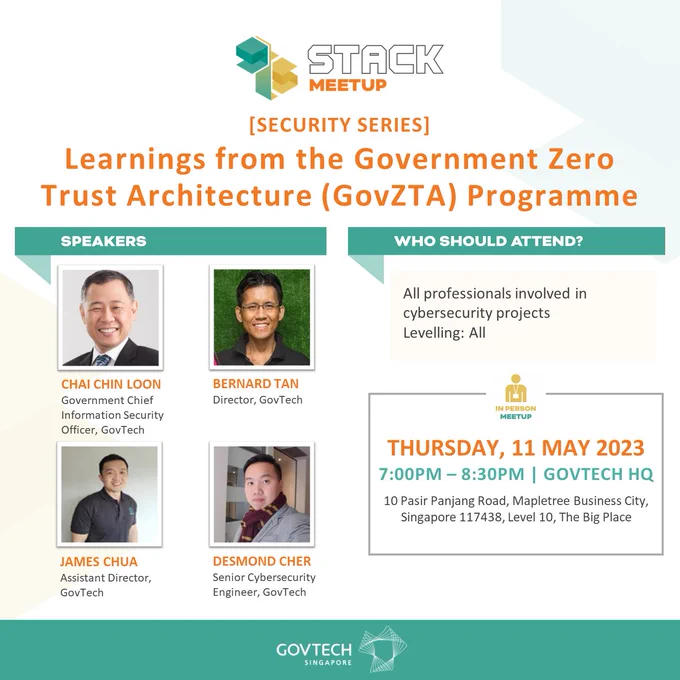 STACK
MEETUP

[SECURITY SERIES]
Learnings from the Government Zero Trust Architecture (GovZTA) Programme

SPEAKERS

CHAI CHIN LOON
Government Chief Information Security Officer, GovTech

BERNARD TAN
Director, GovTech

JAMES CHUA
Assistant Director, GovTech

DESMOND CHER
Senior Cybersecurity Engineer, GovTech

WHO SHOULD ATTEND?

All professionals involved in cybersecurity projects
Levelling: All

IN PERSON
MEETUP

THURSDAY, 11 MAY 2023
7:00PM – 8:30PM | GOVTECH HQ
10 Pasir Panjang Road, Mapletree Business City, Singapore 117438, Level 10, The Big Place

GOVTECH
SINGAPORE